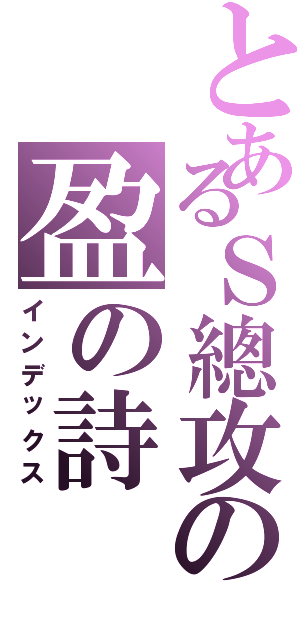 とあるＳ總攻の
盈の詩
インデックス